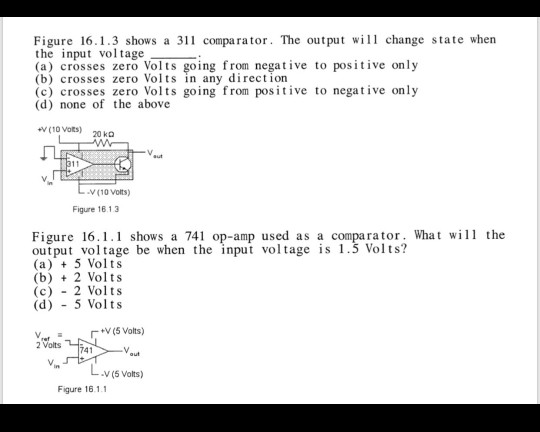 Figure 16.1.3 shows a 311 comparator. The output will change state when the input voltage ______.
(a) crosses zero Volts going from negative to positive only
(b) crosses zero Volts in any direction
(c) crosses zero Volts going from positive to negative only
(d) none of the above

+V (10 Volts)
20 kΩ
$V_{out}$
311
$V_{in}$
-V (10 Volts)
Figure 16.1.3

Figure 16.1.1 shows a 741 op-amp used as a comparator. What will the output voltage be when the input voltage is 1.5 Volts?
(a) + 5 Volts
(b) + 2 Volts
(c) - 2 Volts
(d) - 5 Volts

$V_{ref}$ = 2 Volts
+V (5 Volts)
741
$V_{out}$
$V_{in}$
-V (5 Volts)
Figure 16.1.1